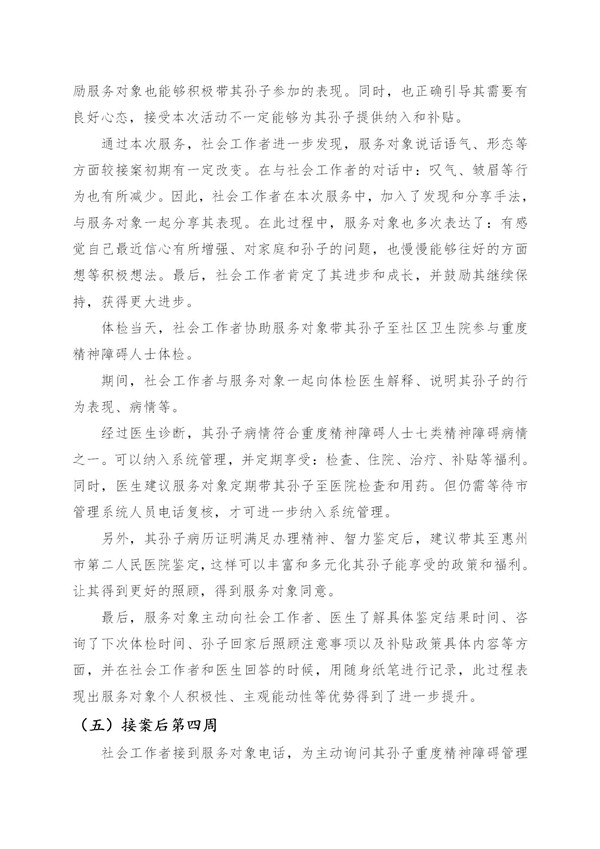 励服务对象也能够积极带其孙子参加的表现。同时，也正确引导其需要有良好心态，接受本次活动不一定能够为其孙子提供纳入和补贴。

通过本次服务，社会工作者进一步发现，服务对象说话语气、形态等方面较接案初期有一定改变。在与社会工作者的对话中：叹气、皱眉等行为也有所减少。因此，社会工作者在本次服务中，加入了发现和分享手法，与服务对象一起分享其表现。在此过程中，服务对象也多次表达了：有感觉自己最近信心有所增强、对家庭和孙子的问题，也慢慢能够往好的方面想等积极想法。最后，社会工作者肯定了其进步和成长，并鼓励其继续保持，获得更大进步。

体检当天，社会工作者协助服务对象带其孙子至社区卫生院参与重度精神障碍人士体检。

期间，社会工作者与服务对象一起向体检医生解释、说明其孙子的行为表现、病情等。

经过医生诊断，其孙子病情符合重度精神障碍人士七类精神障碍病情之一。可以纳入系统管理，并定期享受：检查、住院、治疗、补贴等福利。同时，医生建议服务对象定期带其孙子至医院检查和用药。但仍需等待市管理系统人员电话复核，才可进一步纳入系统管理。

另外，其孙子病历证明满足办理精神、智力鉴定后，建议带其至惠州市第二人民医院鉴定，这样可以丰富和多元化其孙子能享受的政策和福利。让其得到更好的照顾，得到服务对象同意。

最后，服务对象主动向社会工作者、医生了解具体鉴定结果时间、咨询了下次体检时间、孙子回家后照顾注意事项以及补贴政策具体内容等方面，并在社会工作者和医生回答的时候，用随身纸笔进行记录，此过程表现出服务对象个人积极性、主观能动性等优势得到了进一步提升。

（五）接案后第四周

社会工作者接到服务对象电话，为主动询问其孙子重度精神障碍管理